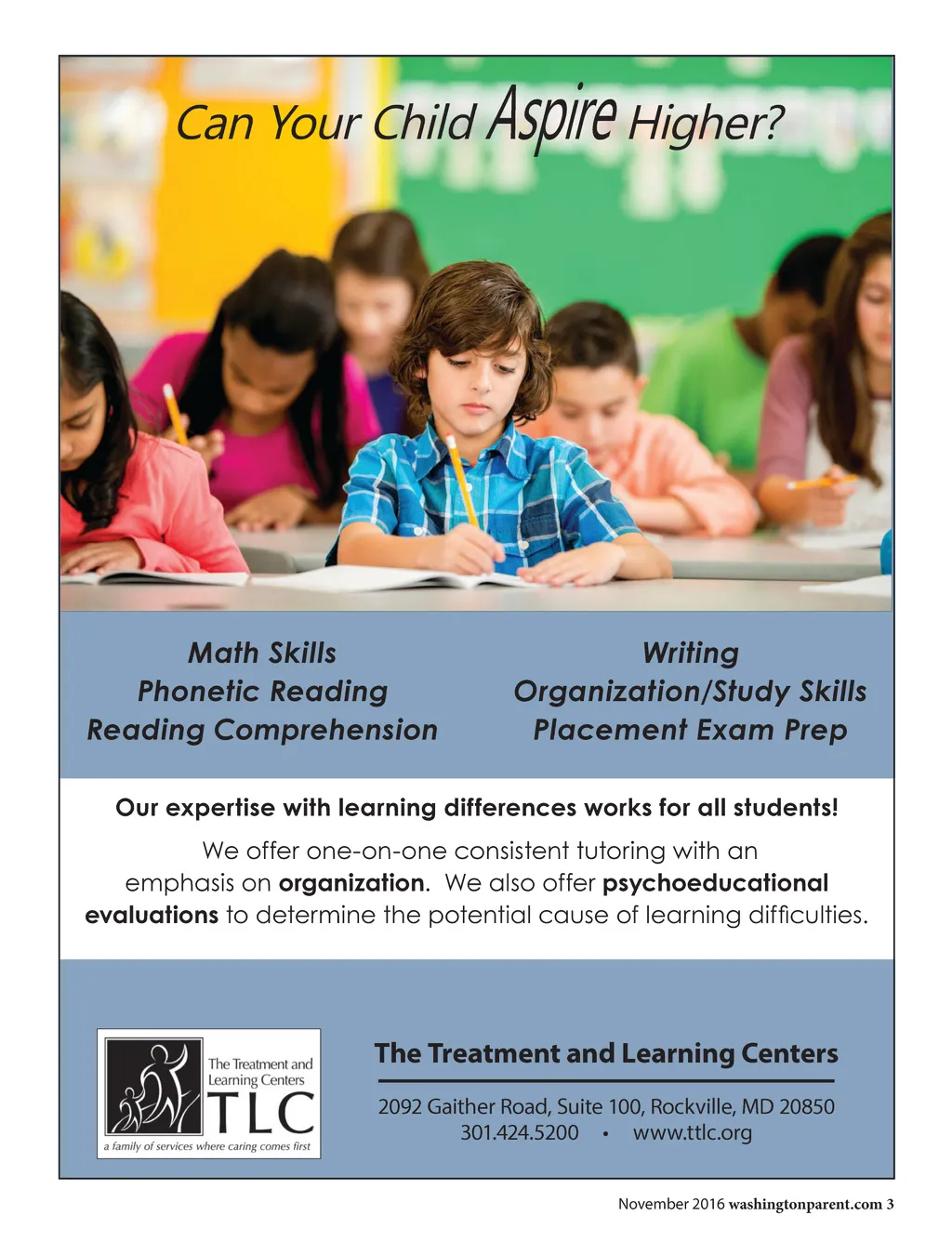 Can Your Child Aspire Higher?

Math Skills
Phonetic Reading
Reading Comprehension

Writing
Organization/Study Skills
Placement Exam Prep

Our expertise with learning differences works for all students!

We offer one-on-one consistent tutoring with an emphasis on organization. We also offer psychoeducational evaluations to determine the potential cause of learning difficulties.

The Treatment and Learning Centers
TLC
a family of services where caring comes first

The Treatment and Learning Centers

2092 Gaither Road, Suite 100, Rockville, MD 20850
301.424.5200 • www.ttlc.org

November 2016 washingtonparent.com 3